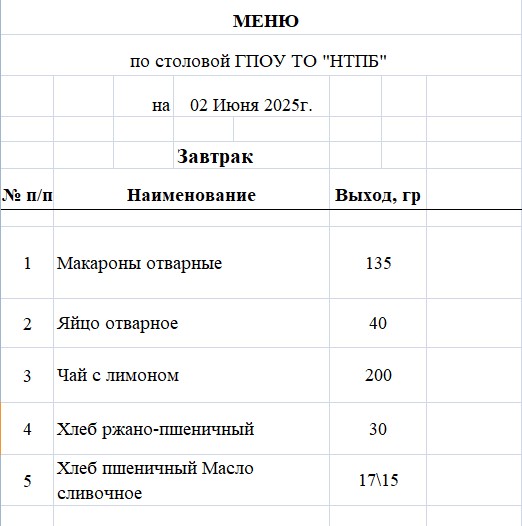 МЕНЮ

по столовой ГПОУ ТО "НТПБ"

на 02 Июня 2025г.

Завтрак

| № п/п | Наименование | Выход, гр |
|---|---|---|
| 1 | Макароны отварные | 135 |
| 2 | Яйцо отварное | 40 |
| 3 | Чай с лимоном | 200 |
| 4 | Хлеб ржано-пшеничный | 30 |
| 5 | Хлеб пшеничный Масло сливочное | 17\15 |